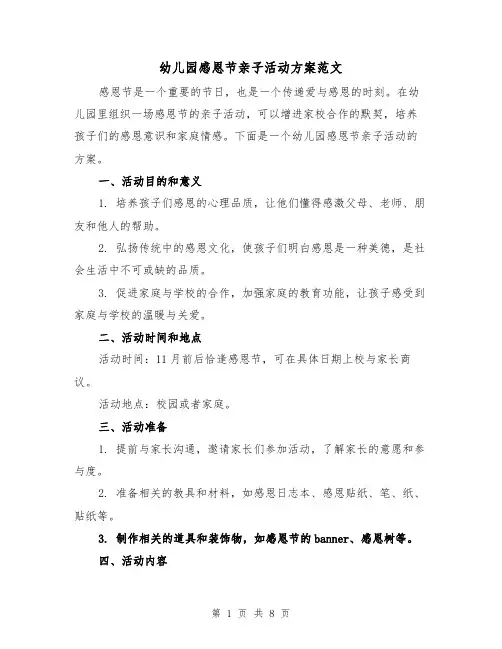 幼儿园感恩节亲子活动方案范文

感恩节是一个重要的节日，也是一个传递爱与感恩的时刻。在幼儿园里组织一场感恩节的亲子活动，可以增进家校合作的默契，培养孩子们的感恩意识和家庭情感。下面是一个幼儿园感恩节亲子活动的方案。

一、活动目的和意义

1. 培养孩子们感恩的心理品质，让他们懂得感激父母、老师、朋友和他人的帮助。

2. 弘扬传统中的感恩文化，使孩子们明白感恩是一种美德，是社会生活中不可或缺的品质。

3. 促进家庭与学校的合作，加强家庭的教育功能，让孩子感受到家庭与学校的温暖与关爱。

二、活动时间和地点

活动时间：11月前后恰逢感恩节，可在具体日期上校与家长商议。

活动地点：校园或者家庭。

三、活动准备

1. 提前与家长沟通，邀请家长们参加活动，了解家长的意愿和参与度。

2. 准备相关的教具和材料，如感恩日志本、感恩贴纸、笔、纸、贴纸等。

3. 制作相关的道具和装饰物，如感恩节的banner、感恩树等。

四、活动内容

第 1 页 共 8 页